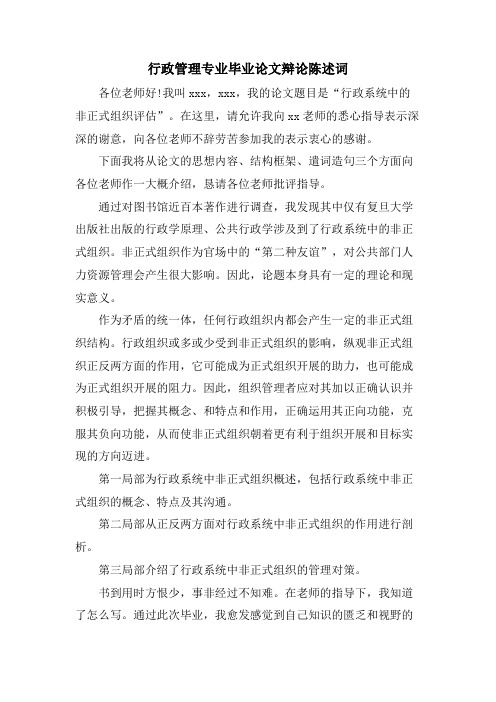 行政管理专业毕业论文辩论陈述词

各位老师好!我叫 xxx，xxx，我的论文题目是“行政系统中的非正式组织评估”。在这里，请允许我向 xx 老师的悉心指导表示深深的谢意，向各位老师不辞劳苦参加我的表示衷心的感谢。

下面我将从论文的思想内容、结构框架、遣词造句三个方面向各位老师作一大概介绍，恳请各位老师批评指导。

通过对图书馆近百本著作进行调查，我发现其中仅有复旦大学出版社出版的行政学原理、公共行政学涉及到了行政系统中的非正式组织。非正式组织作为官场中的“第二种友谊”，对公共部门人力资源管理会产生很大影响。因此，论题本身具有一定的理论和现实意义。

作为矛盾的统一体，任何行政组织内都会产生一定的非正式组织结构。行政组织或多或少受到非正式组织的影响，纵观非正式组织正反两方面的作用，它可能成为正式组织开展的助力，也可能成为正式组织开展的阻力。因此，组织管理者应对其加以正确认识并积极引导，把握其概念、和特点和作用，正确运用其正向功能，克服其负向功能，从而使非正式组织朝着更有利于组织开展和目标实现的方向迈进。

第一局部为行政系统中非正式组织概述，包括行政系统中非正式组织的概念、特点及其沟通。

第二局部从正反两方面对行政系统中非正式组织的作用进行剖析。

第三局部介绍了行政系统中非正式组织的管理对策。

书到用时方恨少，事非经过不知难。在老师的指导下，我知道了怎么写。通过此次毕业，我愈发感觉到自己知识的匮乏和视野的